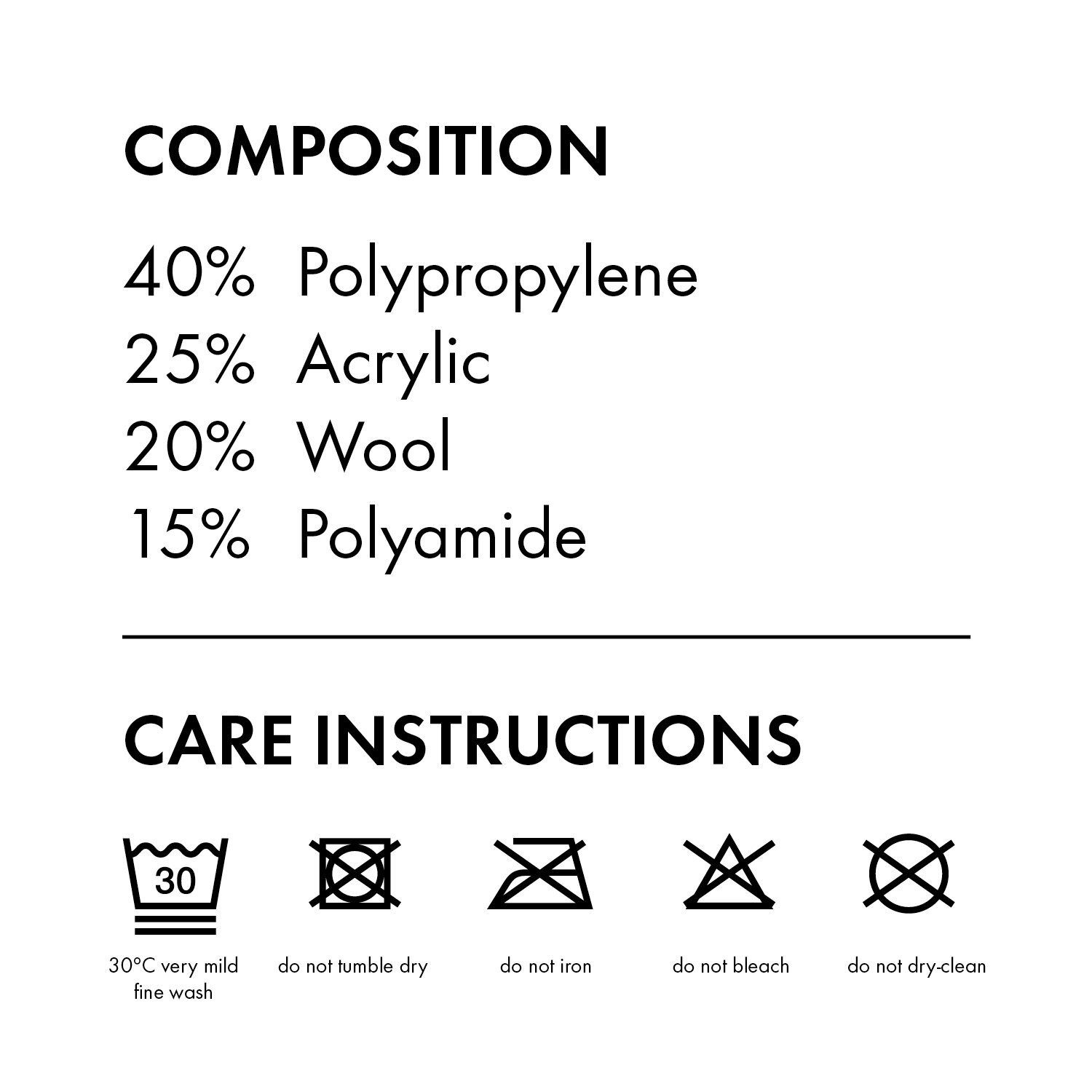 COMPOSITION

40% Polypropylene
25% Acrylic
20% Wool
15% Polyamide

CARE INSTRUCTIONS

30

30°C very mild fine wash

do not tumble dry

do not iron

do not bleach

do not dry-clean